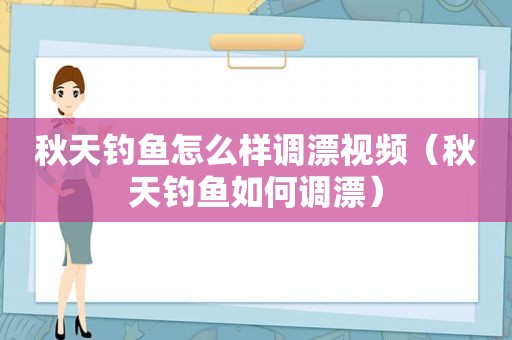 秋天钓鱼怎么样调漂视频（秋天钓鱼如何调漂）